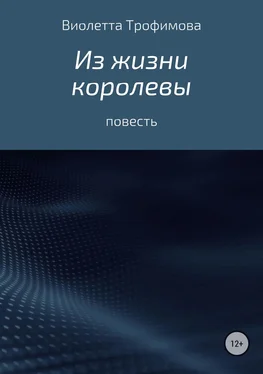 Виолетта Трофимова

Из жизни королевы

повесть

12+